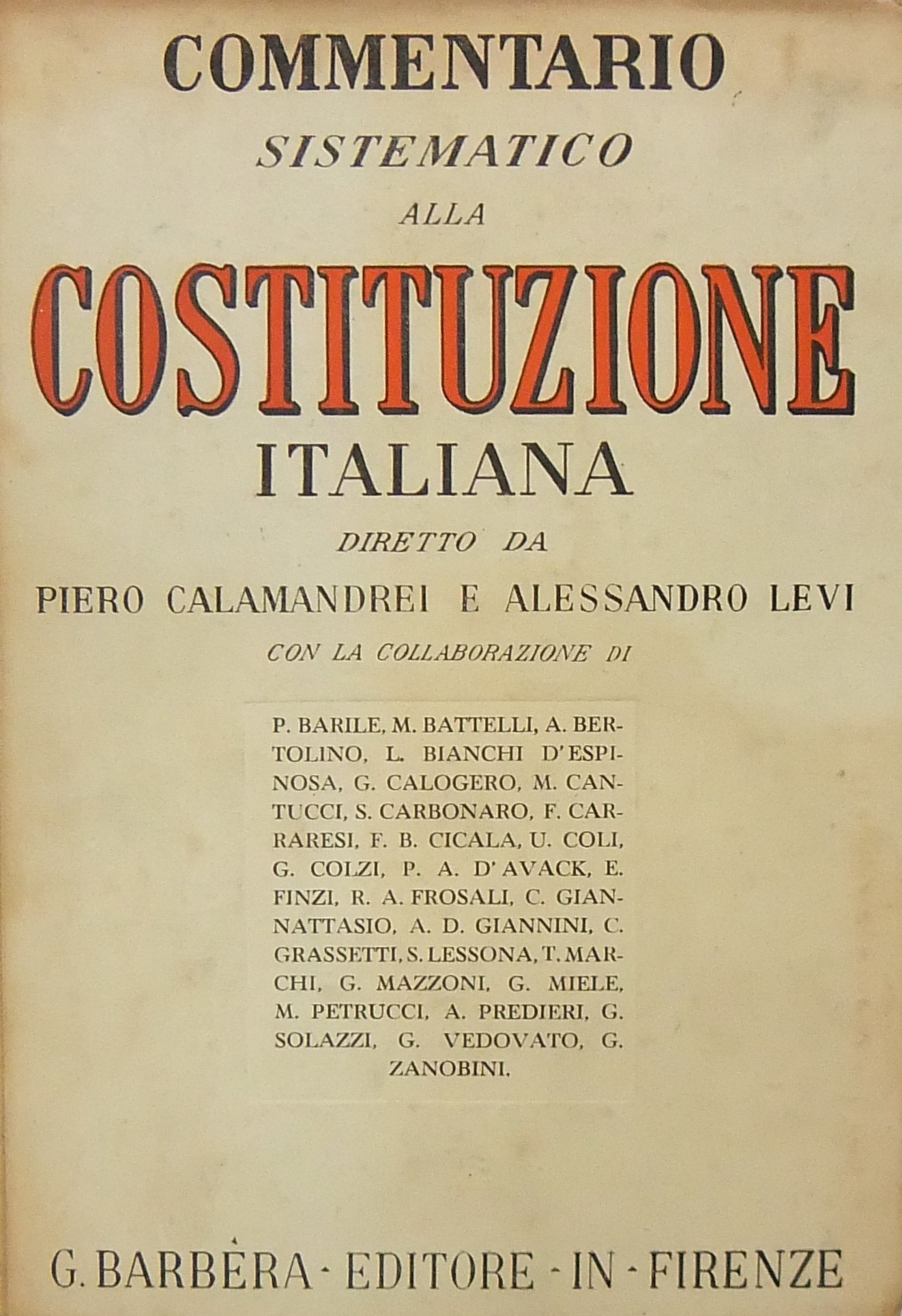 COMMENTARIO
SISTEMATICO
ALLA
COSTITUZIONE
ITALIANA
DIRETTO DA
PIERO CALAMANDREI E ALESSANDRO LEVI
CON LA COLLABORAZIONE DI

P. BARILE, M. BATTELLI, A. BERTOLINO, L. BIANCHI D'ESPINOSA, G. CALOGERO, M. CANTUCCI, S. CARBONARO, F. CARRARESI, F. B. CICALA, U. COLI, G. COLZI, P. A. D'AVACK, E. FINZI, R. A. FROSALI, C. GIANNATTASIO, A. D. GIANNINI, C. GRASSETTI, S. LESSONA, T. MARCHI, G. MAZZONI, G. MIELE, M. PETRUCCI, A. PREDIERI, G. SOLAZZI, G. VEDOVATO, G. ZANOBINI.

G. BARBÈRA - EDITORE - IN - FIRENZE